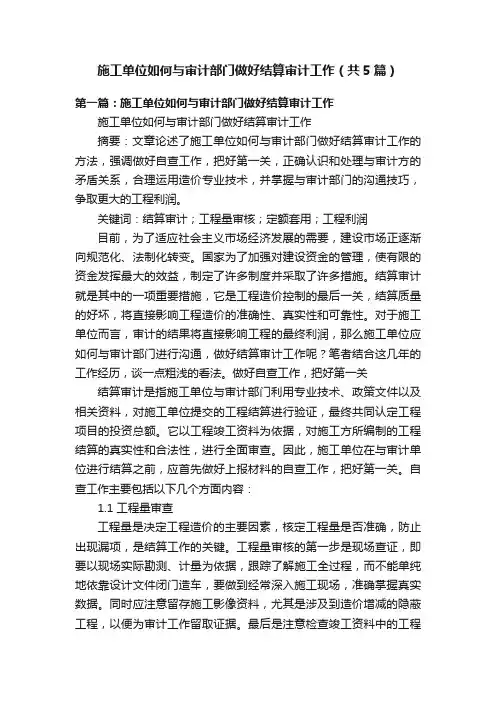 施工单位如何与审计部门做好结算审计工作（共5篇）

第一篇：施工单位如何与审计部门做好结算审计工作

施工单位如何与审计部门做好结算审计工作

摘要：文章论述了施工单位如何与审计部门做好结算审计工作的方法，强调做好自查工作，把好第一关，正确认识和处理与审计方的矛盾关系，合理运用造价专业技术，并掌握与审计部门的沟通技巧，争取更大的工程利润。

关键词：结算审计；工程量审核；定额套用；工程利润

目前，为了适应社会主义市场经济发展的需要，建设市场正逐渐向规范化、法制化转变。国家为了加强对建设资金的管理，使有限的资金发挥最大的效益，制定了许多制度并采取了许多措施。结算审计就是其中的一项重要措施，它是工程造价控制的最后一关，结算质量的好坏，将直接影响工程造价的准确性、真实性和可靠性。对于施工单位而言，审计的结果将直接影响工程的最终利润，那么施工单位应如何与审计部门进行沟通，做好结算审计工作呢？笔者结合这几年的工作经历，谈一点粗浅的看法。做好自查工作，把好第一关

结算审计是指施工单位与审计部门利用专业技术、政策文件以及相关资料，对施工单位提交的工程结算进行验证，最终共同认定工程项目的投资总额。它以工程竣工资料为依据，对施工方所编制的工程结算的真实性和合法性，进行全面审查。因此，施工单位在与审计单位进行结算之前，应首先做好上报材料的自查工作，把好第一关。自查工作主要包括以下几个方面内容：

1.1 工程量审查

工程量是决定工程造价的主要因素，核定工程量是否准确，防止出现漏项，是结算工作的关键。工程量审核的第一步是现场查证，即要以现场实际勘测、计量为依据，跟踪了解施工全过程，而不能单纯地依靠设计文件闭门造车，要做到经常深入施工现场，准确掌握真实数据。同时应注意留存施工影像资料，尤其是涉及到造价增减的隐蔽工程，以便为审计工作留取证据。最后是注意检查竣工资料中的工程